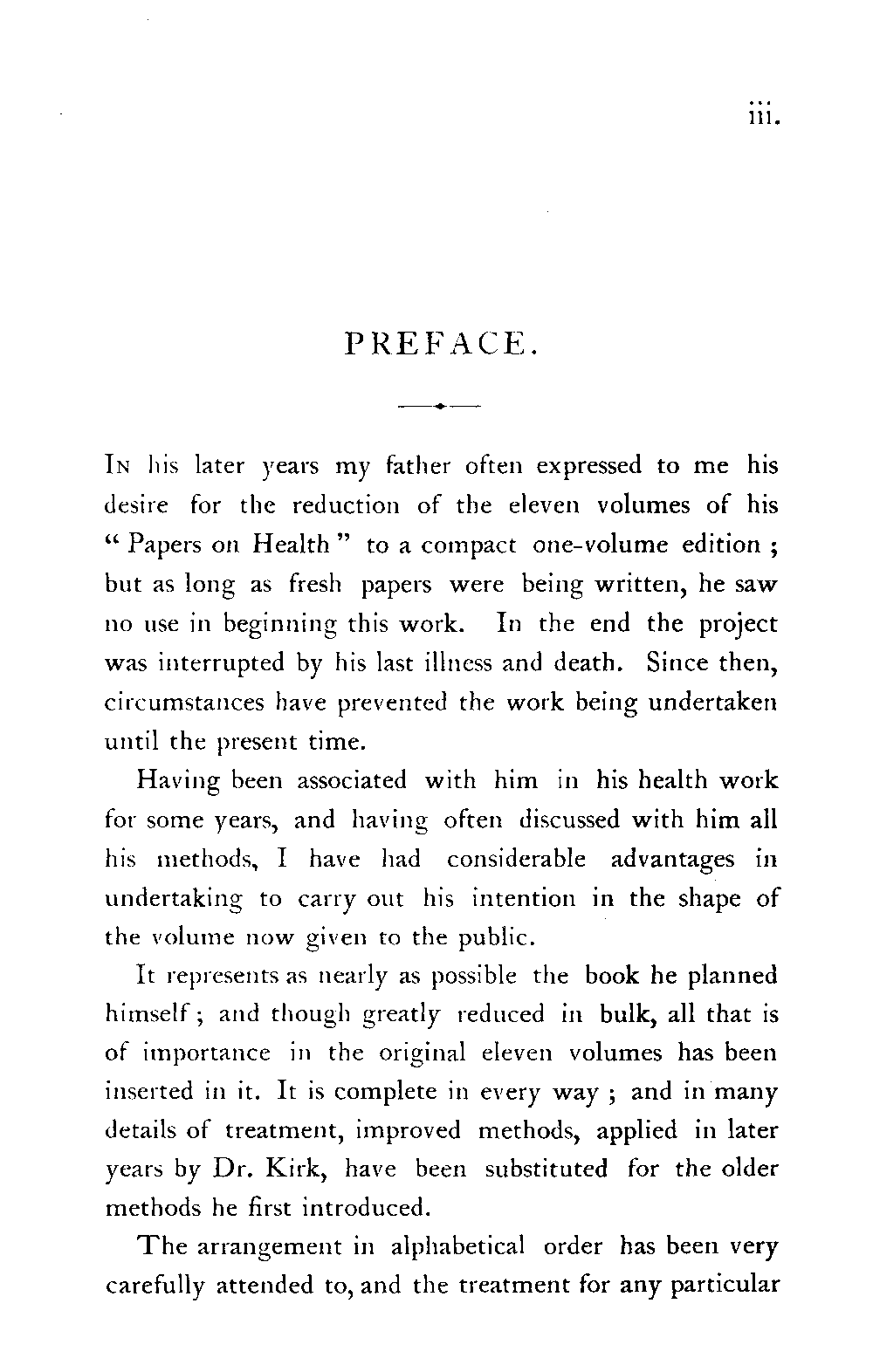 iii.

PREFACE.

In his later years my father often expressed to me his desire for the reduction of the eleven volumes of his "Papers on Health" to a compact one-volume edition; but as long as fresh papers were being written, he saw no use in beginning this work. In the end the project was interrupted by his last illness and death. Since then, circumstances have prevented the work being undertaken until the present time.

Having been associated with him in his health work for some years, and having often discussed with him all his methods, I have had considerable advantages in undertaking to carry out his intention in the shape of the volume now given to the public.

It represents as nearly as possible the book he planned himself; and though greatly reduced in bulk, all that is of importance in the original eleven volumes has been inserted in it. It is complete in every way; and in many details of treatment, improved methods, applied in later years by Dr. Kirk, have been substituted for the older methods he first introduced.

The arrangement in alphabetical order has been very carefully attended to, and the treatment for any particular